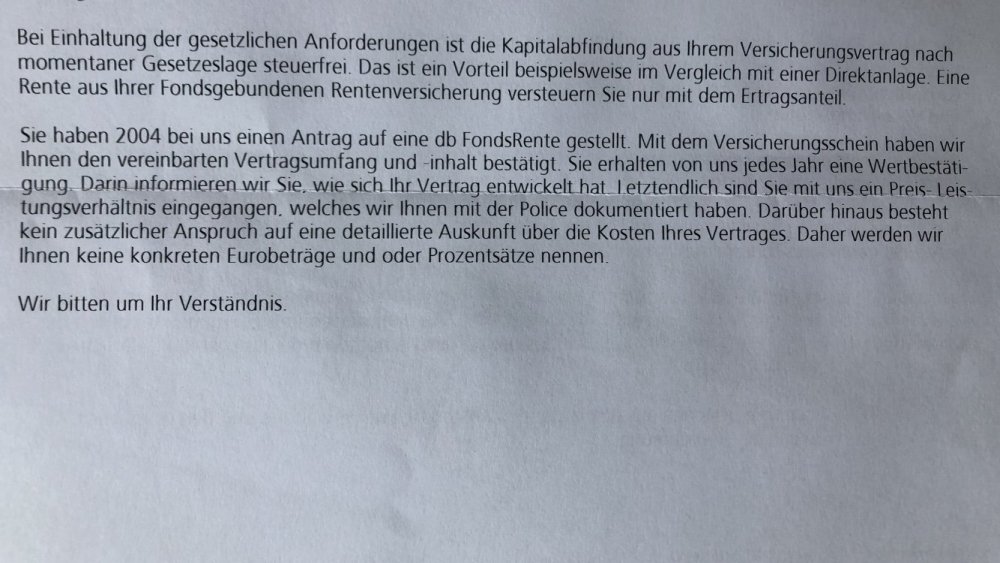 Bei Einhaltung der gesetzlichen Anforderungen ist die Kapitalabfindung aus Ihrem Versicherungsvertrag nach momentaner Gesetzeslage steuerfrei. Das ist ein Vorteil beispielsweise im Vergleich mit einer Direktanlage. Eine Rente aus Ihrer Fondsgebundenen Rentenversicherung versteuern Sie nur mit dem Ertragsanteil.

Sie haben 2004 bei uns einen Antrag auf eine db FondsRente gestellt. Mit dem Versicherungsschein haben wir Ihnen den vereinbarten Vertragsumfang und -inhalt bestätigt. Sie erhalten von uns jedes Jahr eine Wertbestätigung. Darin informieren wir Sie, wie sich Ihr Vertrag entwickelt hat. Letztendlich sind Sie mit uns ein Preis- Leistungsverhältnis eingegangen, welches wir Ihnen mit der Police dokumentiert haben. Darüber hinaus besteht kein zusätzlicher Anspruch auf eine detaillierte Auskunft über die Kosten Ihres Vertrages. Daher werden wir Ihnen keine konkreten Eurobeträge und oder Prozentsätze nennen.

Wir bitten um Ihr Verständnis.